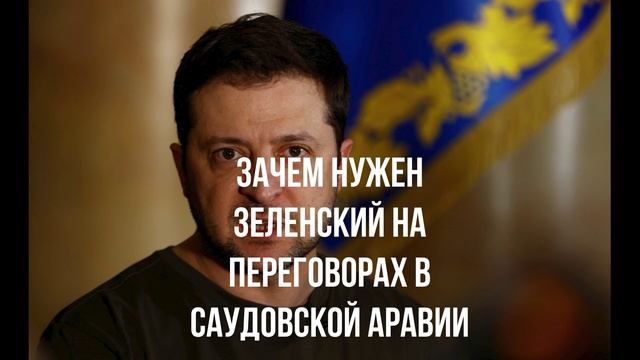 ЗАЧЕМ НУЖЕН ЗЕЛЕНСКИЙ НА ПЕРЕГОВОРАХ В САУДОВСКОЙ АРАВИИ